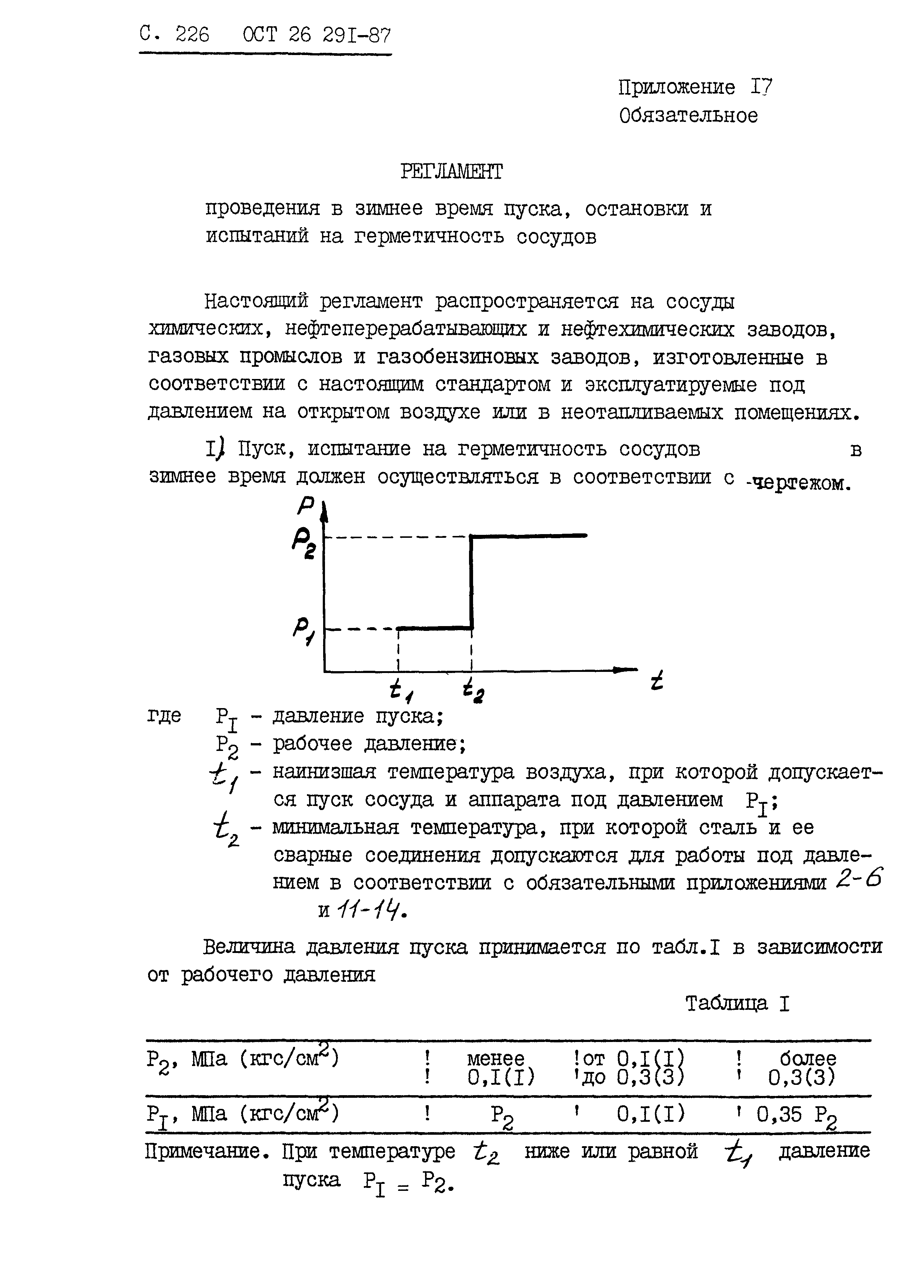 С. 226 ОСТ 26 29I-87

Приложение I7
Обязательное

РЕГЛАМЕНТ

проведения в зимнее время пуска, остановки и испытаний на герметичность сосудов

Настоящий регламент распространяется на сосуды химических, нефтеперерабатывающих и нефтехимических заводов, газовых промыслов и газобензиновых заводов, изготовленные в соответствии с настоящим стандартом и эксплуатируемые под давлением на открытом воздухе или в неотапливаемых помещениях.

I) Пуск, испытание на герметичность сосудов в зимнее время должен осуществляться в соответствии с чертежом.

$P$
$P_2$
$P_1$
$t_1$
$t_2$
$t$

где $P_I$ - давление пуска;
$P_2$ - рабочее давление;
$t_1$ - наинизшая температура воздуха, при которой допускается пуск сосуда и аппарата под давлением $P_I$;
$t_2$ - минимальная температура, при которой сталь и ее сварные соединения допускаются для работы под давлением в соответствии с обязательными приложениями 2-6 и 11-14.

Величина давления пуска принимается по табл.I в зависимости от рабочего давления

Таблица I

| $P_2$, МПа (кгс/см$^2$) | менее 0,I(I) | от 0,I(I) до 0,3(3) | более 0,3(3) |
|---|---|---|---|
| $P_I$, МПа (кгс/см$^2$) | $P_2$ | 0,I(I) | 0,35 $P_2$ |

Примечание. При температуре $t_2$ ниже или равной $t_1$ давление пуска $P_I = P_2$.